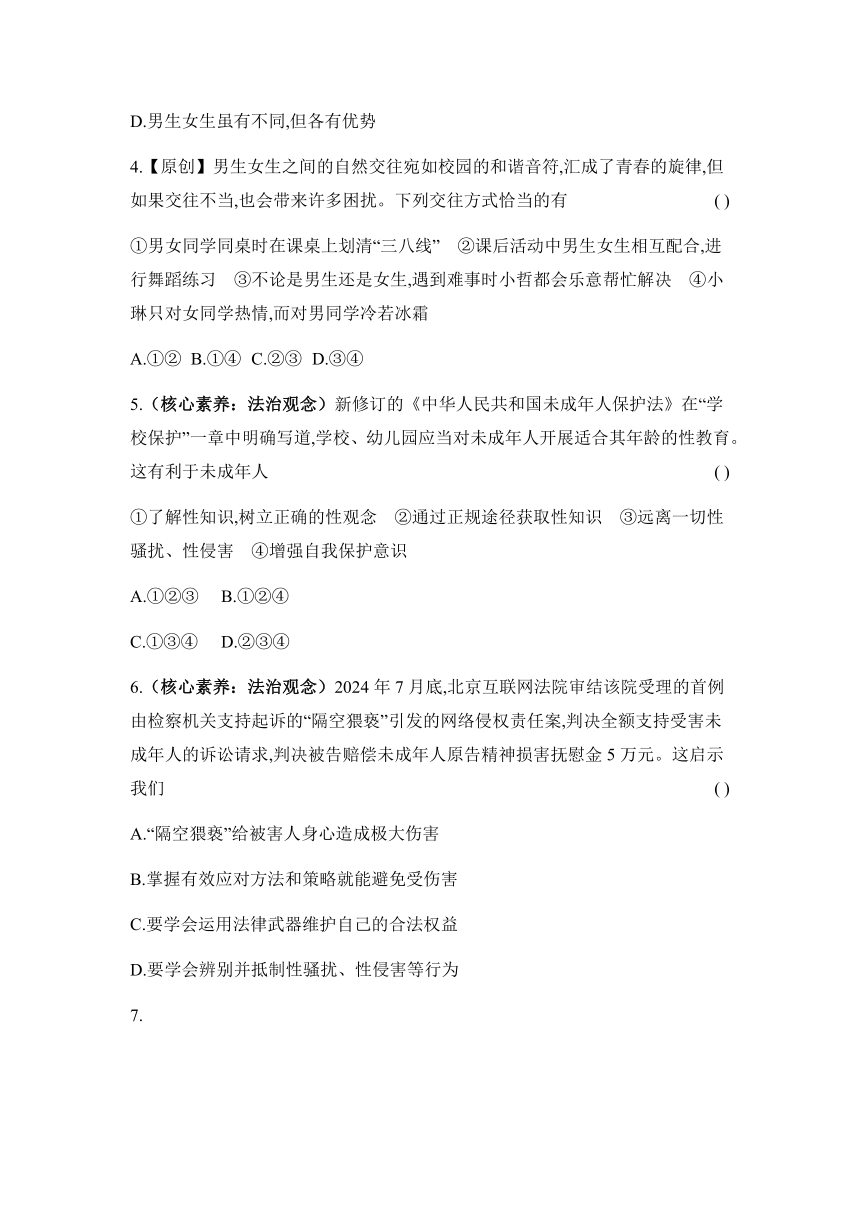 D.男生女生虽有不同,但各有优势

4.【原创】男生女生之间的自然交往宛如校园的和谐音符,汇成了青春的旋律,但如果交往不当,也会带来许多困扰。下列交往方式恰当的有 ( )

①男女同学同桌时在课桌上划清“三八线” ②课后活动中男生女生相互配合,进行舞蹈练习 ③不论是男生还是女生,遇到难事时小哲都会乐意帮忙解决 ④小琳只对女同学热情,而对男同学冷若冰霜

A.①② B.①④ C.②③ D.③④

5.(核心素养:法治观念)新修订的《中华人民共和国未成年人保护法》在“学校保护”一章中明确写道,学校、幼儿园应当对未成年人开展适合其年龄的性教育。这有利于未成年人 ( )

①了解性知识,树立正确的性观念 ②通过正规途径获取性知识 ③远离一切性骚扰、性侵害 ④增强自我保护意识

A.①②③ B.①②④

C.①③④ D.②③④

6.(核心素养:法治观念)2024 年 7 月底,北京互联网法院审结该院受理的首例由检察机关支持起诉的“隔空猥亵”引发的网络侵权责任案,判决全额支持受害未成年人的诉讼请求,判决被告赔偿未成年人原告精神损害抚慰金 5 万元。这启示我们 ( )

A.“隔空猥亵”给被害人身心造成极大伤害

B.掌握有效应对方法和策略就能避免受伤害

C.要学会运用法律武器维护自己的合法权益

D.要学会辨别并抵制性骚扰、性侵害等行为

7.